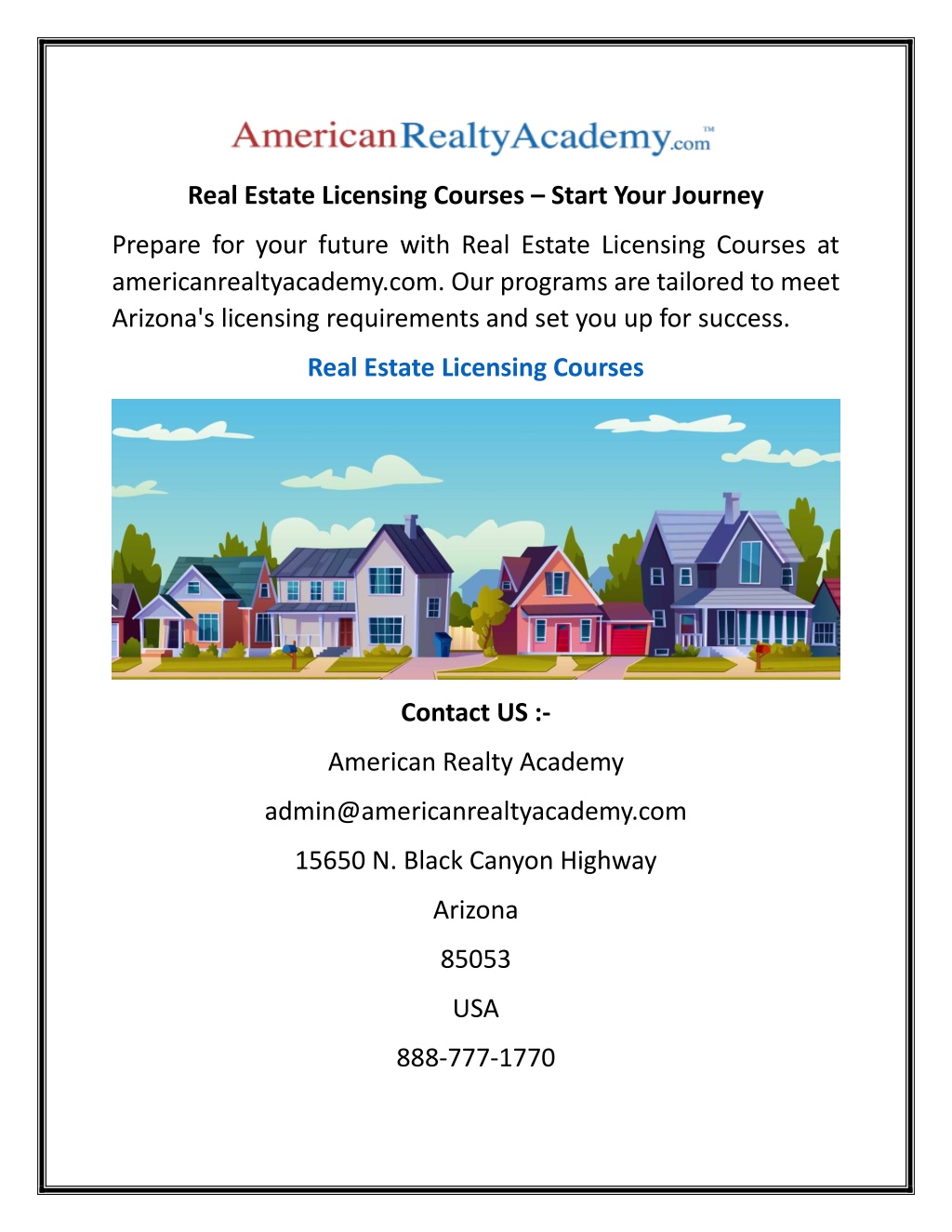 AmericanRealtyAcademy.com™

Real Estate Licensing Courses – Start Your Journey

Prepare for your future with Real Estate Licensing Courses at americanrealtyacademy.com. Our programs are tailored to meet Arizona's licensing requirements and set you up for success.

Real Estate Licensing Courses

Contact US :-

American Realty Academy

admin@americanrealtyacademy.com

15650 N. Black Canyon Highway

Arizona

85053

USA

888-777-1770